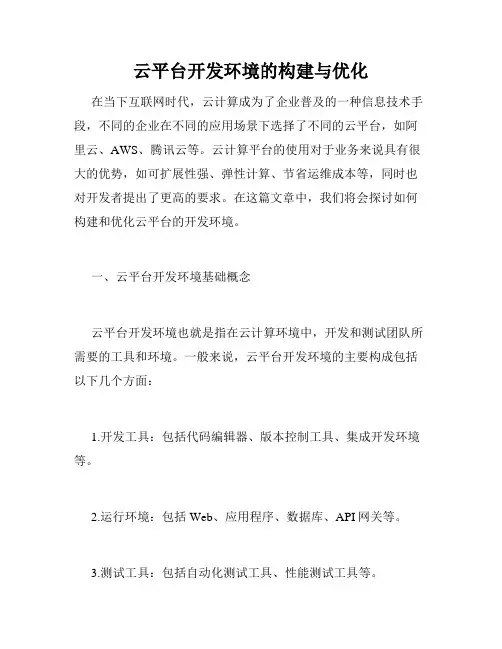 云平台开发环境的构建与优化

在当下互联网时代，云计算成为了企业普及的一种信息技术手段，不同的企业在不同的应用场景下选择了不同的云平台，如阿里云、AWS、腾讯云等。云计算平台的使用对于业务来说具有很大的优势，如可扩展性强、弹性计算、节省运维成本等，同时也对开发者提出了更高的要求。在这篇文章中，我们将会探讨如何构建和优化云平台的开发环境。

一、云平台开发环境基础概念

云平台开发环境也就是指在云计算环境中，开发和测试团队所需要的工具和环境。一般来说，云平台开发环境的主要构成包括以下几个方面：

1.开发工具：包括代码编辑器、版本控制工具、集成开发环境等。

2.运行环境：包括 Web、应用程序、数据库、API 网关等。

3.测试工具：包括自动化测试工具、性能测试工具等。